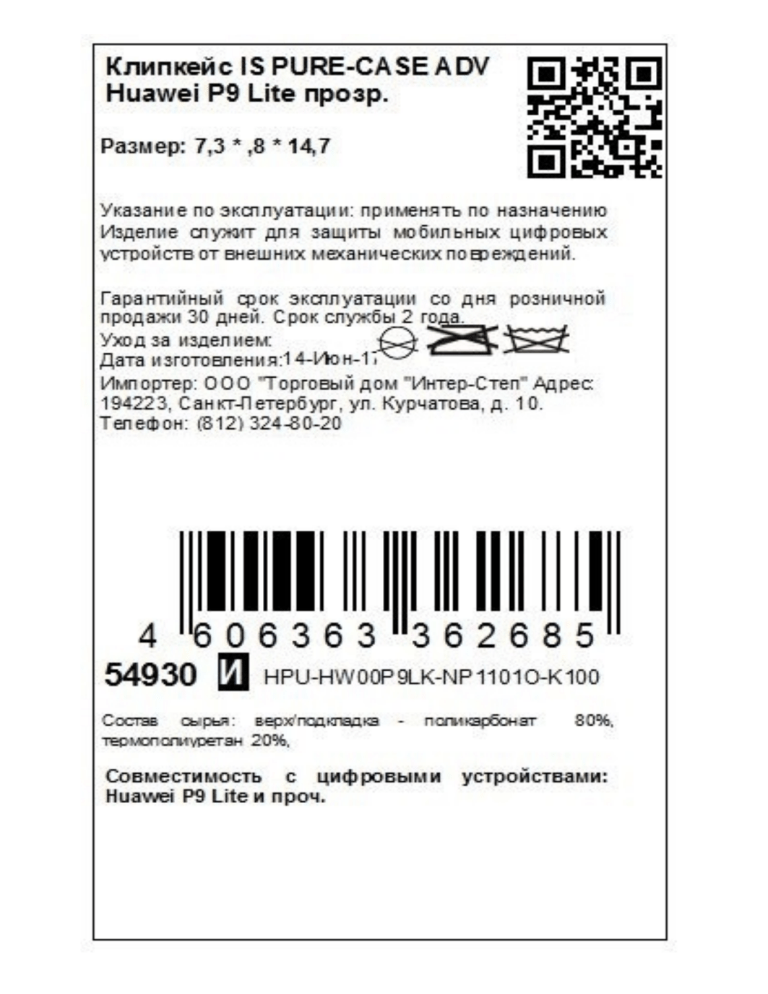 Клипкейс IS PURE-CASE ADV Huawei P9 Lite прозр.

Размер: 7,3 * ,8 * 14,7

Указание по эксплуатации: применять по назначению Изделие служит для защиты мобильных цифровых устройств от внешних механических повреждений.

Гарантийный срок эксплуатации со дня розничной продажи 30 дней. Срок службы 2 года.
Уход за изделием:
Дата изготовления:14-Июн-17
Импортер: ООО "Торговый дом "Интер-Степ" Адрес: 194223, Санкт-Петербург, ул. Курчатова, д. 10.
Телефон: (812) 324-80-20

4 606363 362685

54930 И HPU-HW00P9LK-NP1101O-K100

Состав сырья: верх/подкладка - поликарбонат 80%, термополиуретан 20%,

Совместимость с цифровыми устройствами: Huawei P9 Lite и проч.